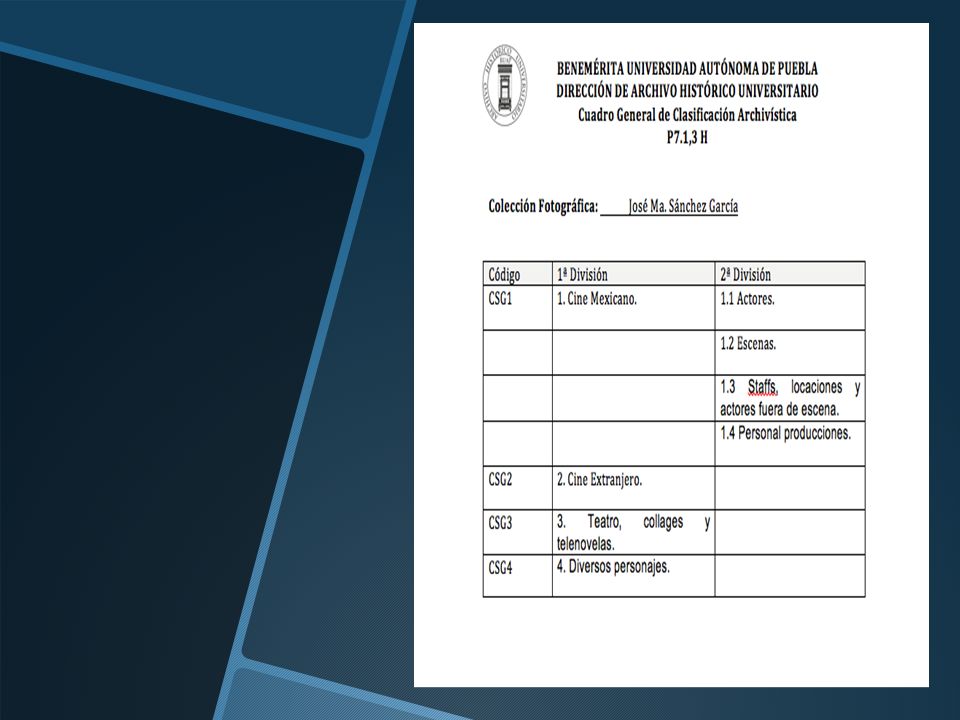 BENEMÉRITA UNIVERSIDAD AUTÓNOMA DE PUEBLA
DIRECCIÓN DE ARCHIVO HISTÓRICO UNIVERSITARIO
Cuadro General de Clasificación Archivística
P7.1,3 H

Colección Fotográfica: José Ma. Sánchez García

| Código | 1ª División | 2ª División |
|---|---|---|
| CSG1 | 1. Cine Mexicano. | 1.1 Actores. |
| | | 1.2 Escenas. |
| | | 1.3 Staffs, locaciones y actores fuera de escena. |
| | | 1.4 Personal producciones. |
| CSG2 | 2. Cine Extranjero. | |
| CSG3 | 3. Teatro, collages y telenovelas. | |
| CSG4 | 4. Diversos personajes. | |